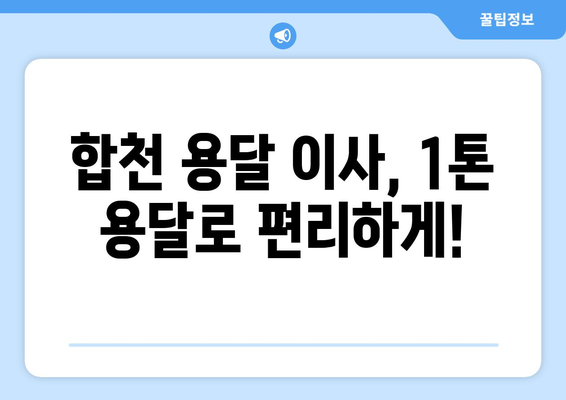 꿀팁정보

합천 용달 이사, 1톤 용달로 편리하게!